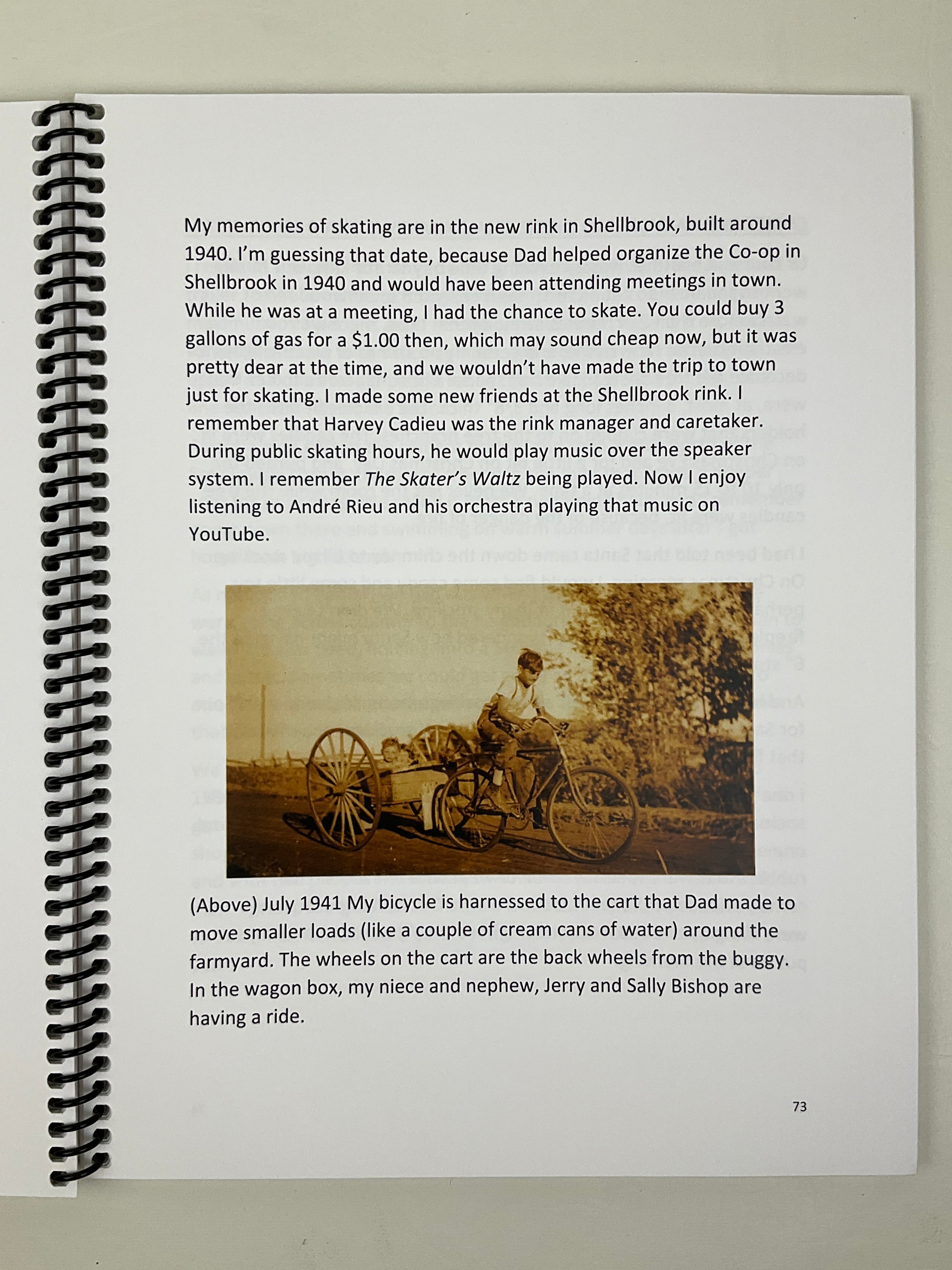 My memories of skating are in the new rink in Shellbrook, built around 1940. I'm guessing that date, because Dad helped organize the Co-op in Shellbrook in 1940 and would have been attending meetings in town. While he was at a meeting, I had the chance to skate. You could buy 3 gallons of gas for a $1.00 then, which may sound cheap now, but it was pretty dear at the time, and we wouldn't have made the trip to town just for skating. I made some new friends at the Shellbrook rink. I remember that Harvey Cadieu was the rink manager and caretaker. During public skating hours, he would play music over the speaker system. I remember The Skater's Waltz being played. Now I enjoy listening to André Rieu and his orchestra playing that music on YouTube.

(Above) July 1941 My bicycle is harnessed to the cart that Dad made to move smaller loads (like a couple of cream cans of water) around the farmyard. The wheels on the cart are the back wheels from the buggy. In the wagon box, my niece and nephew, Jerry and Sally Bishop are having a ride.

73